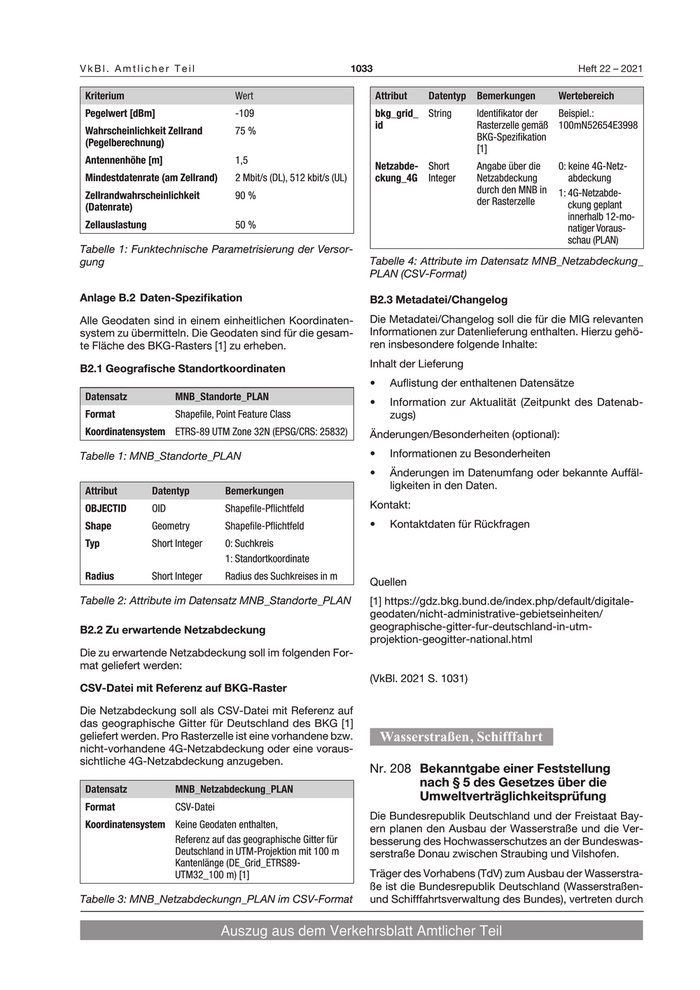 VkBl. Amtlicher Teil 1033 Heft 22 – 2021

| Kriterium | Wert |
|---|---|
| Pegelwert [dBm] | -109 |
| Wahrscheinlichkeit Zellrand (Pegelberechnung) | 75 % |
| Antennenhöhe [m] | 1,5 |
| Mindestdatenrate (am Zellrand) | 2 Mbit/s (DL), 512 kbit/s (UL) |
| Zellrandwahrscheinlichkeit (Datenrate) | 90 % |
| Zellauslastung | 50 % |

Tabelle 1: Funktechnische Parametrisierung der Versorgung

Anlage B.2 Daten-Spezifikation

Alle Geodaten sind in einem einheitlichen Koordinatensystem zu übermitteln. Die Geodaten sind für die gesamte Fläche des BKG-Rasters [1] zu erheben.

B2.1 Geografische Standortkoordinaten

| Datensatz | MNB_Standorte_PLAN |
|---|---|
| Format | Shapefile, Point Feature Class |
| Koordinatensystem | ETRS-89 UTM Zone 32N (EPSG/CRS: 25832) |

Tabelle 1: MNB_Standorte_PLAN

| Attribut | Datentyp | Bemerkungen |
|---|---|---|
| OBJECTID | OID | Shapefile-Pflichtfeld |
| Shape | Geometry | Shapefile-Pflichtfeld |
| Typ | Short Integer | 0: Suchkreis 1: Standortkoordinate |
| Radius | Short Integer | Radius des Suchkreises in m |

Tabelle 2: Attribute im Datensatz MNB_Standorte_PLAN

B2.2 Zu erwartende Netzabdeckung

Die zu erwartende Netzabdeckung soll im folgenden Format geliefert werden:

CSV-Datei mit Referenz auf BKG-Raster

Die Netzabdeckung soll als CSV-Datei mit Referenz auf das geographische Gitter für Deutschland des BKG [1] geliefert werden. Pro Rasterzelle ist eine vorhandene bzw. nicht-vorhandene 4G-Netzabdeckung oder eine voraussichtliche 4G-Netzabdeckung anzugeben.

| Datensatz | MNB_Netzabdeckung_PLAN |
|---|---|
| Format | CSV-Datei |
| Koordinatensystem | Keine Geodaten enthalten, Referenz auf das geographische Gitter für Deutschland in UTM-Projektion mit 100 m Kantenlänge (DE_Grid_ETRS89-UTM32_100 m) [1] |

Tabelle 3: MNB_Netzabdeckungn_PLAN im CSV-Format

| Attribut | Datentyp | Bemerkungen | Wertebereich |
|---|---|---|---|
| bkg_grid_id | String | Identifikator der Rasterzelle gemäß BKG-Spezifikation [1] | Beispiel.: 100mN52654E3998 |
| Netzabdeckung_4G | Short Integer | Angabe über die Netzabdeckung durch den MNB in der Rasterzelle | 0: keine 4G-Netzabdeckung 1: 4G-Netzabdeckung geplant innerhalb 12-monatiger Vorausschau (PLAN) |

Tabelle 4: Attribute im Datensatz MNB_Netzabdeckung_PLAN (CSV-Format)

B2.3 Metadatei/Changelog

Die Metadatei/Changelog soll die für die MIG relevanten Informationen zur Datenlieferung enthalten. Hierzu gehören insbesondere folgende Inhalte:

Inhalt der Lieferung

• Auflistung der enthaltenen Datensätze

• Information zur Aktualität (Zeitpunkt des Datenabzugs)

Änderungen/Besonderheiten (optional):

• Informationen zu Besonderheiten

• Änderungen im Datenumfang oder bekannte Auffälligkeiten in den Daten.

Kontakt:

• Kontaktdaten für Rückfragen

Quellen

[1] https://gdz.bkg.bund.de/index.php/default/digitale-geodaten/nicht-administrative-gebietseinheiten/geographische-gitter-fur-deutschland-in-utm-projektion-geogitter-national.html

(VkBl. 2021 S. 1031)

Wasserstraßen, Schifffahrt

Nr. 208 Bekanntgabe einer Feststellung nach § 5 des Gesetzes über die Umweltverträglichkeitsprüfung

Die Bundesrepublik Deutschland und der Freistaat Bayern planen den Ausbau der Wasserstraße und die Verbesserung des Hochwasserschutzes an der Bundeswasserstraße Donau zwischen Straubing und Vilshofen.

Träger des Vorhabens (TdV) zum Ausbau der Wasserstraße ist die Bundesrepublik Deutschland (Wasserstraßen- und Schifffahrtsverwaltung des Bundes), vertreten durch

Auszug aus dem Verkehrsblatt Amtlicher Teil